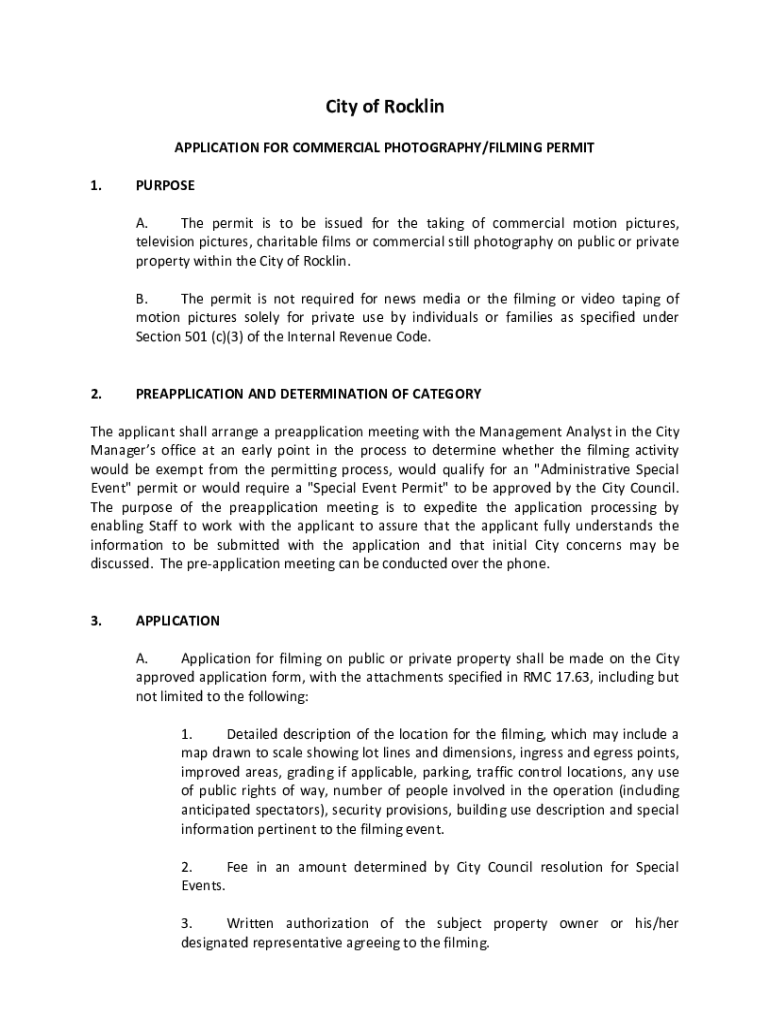 City of Rocklin

APPLICATION FOR COMMERCIAL PHOTOGRAPHY/FILMING PERMIT

1. PURPOSE

A. The permit is to be issued for the taking of commercial motion pictures, television pictures, charitable films or commercial still photography on public or private property within the City of Rocklin.

B. The permit is not required for news media or the filming or video taping of motion pictures solely for private use by individuals or families as specified under Section 501 (c)(3) of the Internal Revenue Code.

2. PREAPPLICATION AND DETERMINATION OF CATEGORY

The applicant shall arrange a preapplication meeting with the Management Analyst in the City Manager's office at an early point in the process to determine whether the filming activity would be exempt from the permitting process, would qualify for an "Administrative Special Event" permit or would require a "Special Event Permit" to be approved by the City Council. The purpose of the preapplication meeting is to expedite the application processing by enabling Staff to work with the applicant to assure that the applicant fully understands the information to be submitted with the application and that initial City concerns may be discussed. The pre-application meeting can be conducted over the phone.

3. APPLICATION

A. Application for filming on public or private property shall be made on the City approved application form, with the attachments specified in RMC 17.63, including but not limited to the following:

1. Detailed description of the location for the filming, which may include a map drawn to scale showing lot lines and dimensions, ingress and egress points, improved areas, grading if applicable, parking, traffic control locations, any use of public rights of way, number of people involved in the operation (including anticipated spectators), security provisions, building use description and special information pertinent to the filming event.

2. Fee in an amount determined by City Council resolution for Special Events.

3. Written authorization of the subject property owner or his/her designated representative agreeing to the filming.